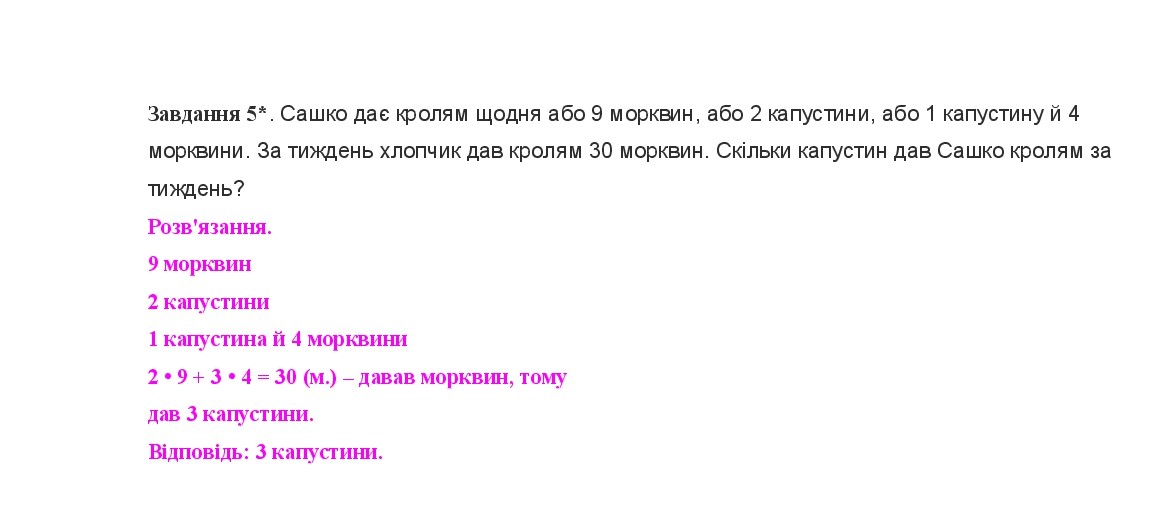 Завдання 5*. Сашко дає кролям щодня або 9 морквин, або 2 капустини, або 1 капустину й 4 морквини. За тиждень хлопчик дав кролям 30 морквин. Скільки капустин дав Сашко кролям за тиждень?

Розв'язання.

9 морквин

2 капустини

1 капустина й 4 морквини

$2 \cdot 9 + 3 \cdot 4 = 30$ (м.) – давав морквин, тому дав 3 капустини.

Відповідь: 3 капустини.